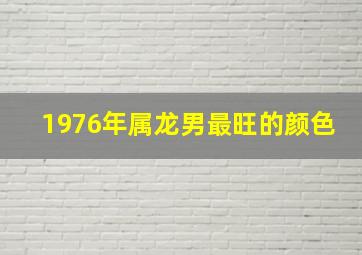 1976年属龙男最旺的颜色